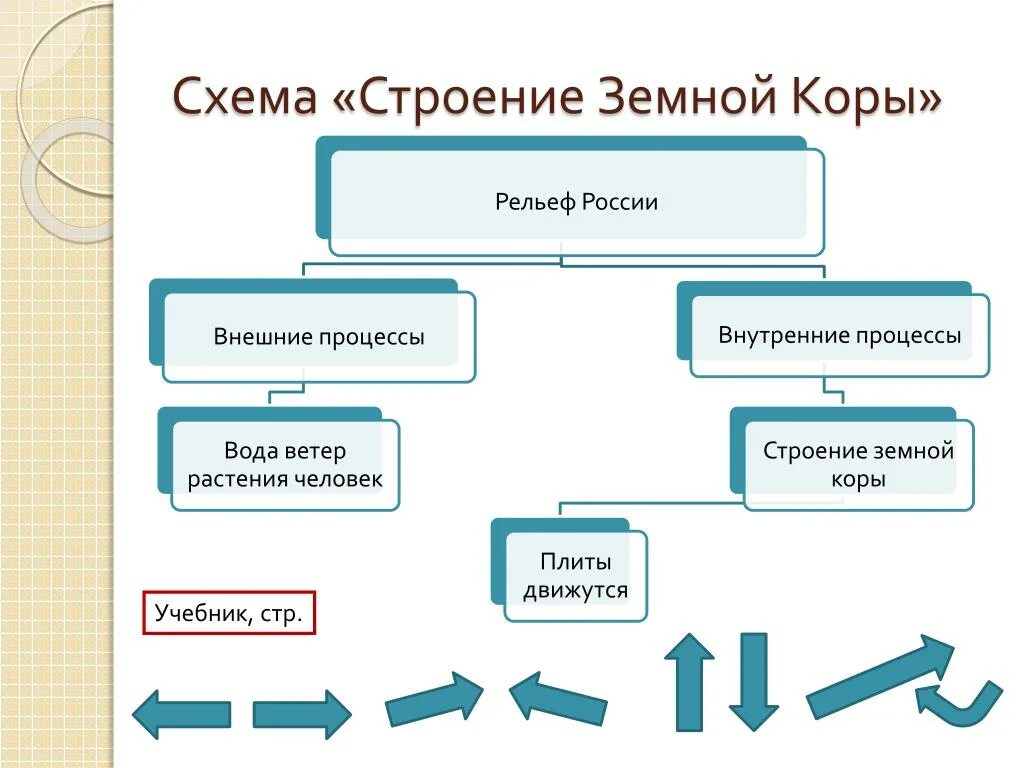 Схема «Строение Земной Коры»

Рельеф России

Внешние процессы

Внутренние процессы

Вода ветер растения человек

Строение земной коры

Плиты движутся

Учебник, стр.